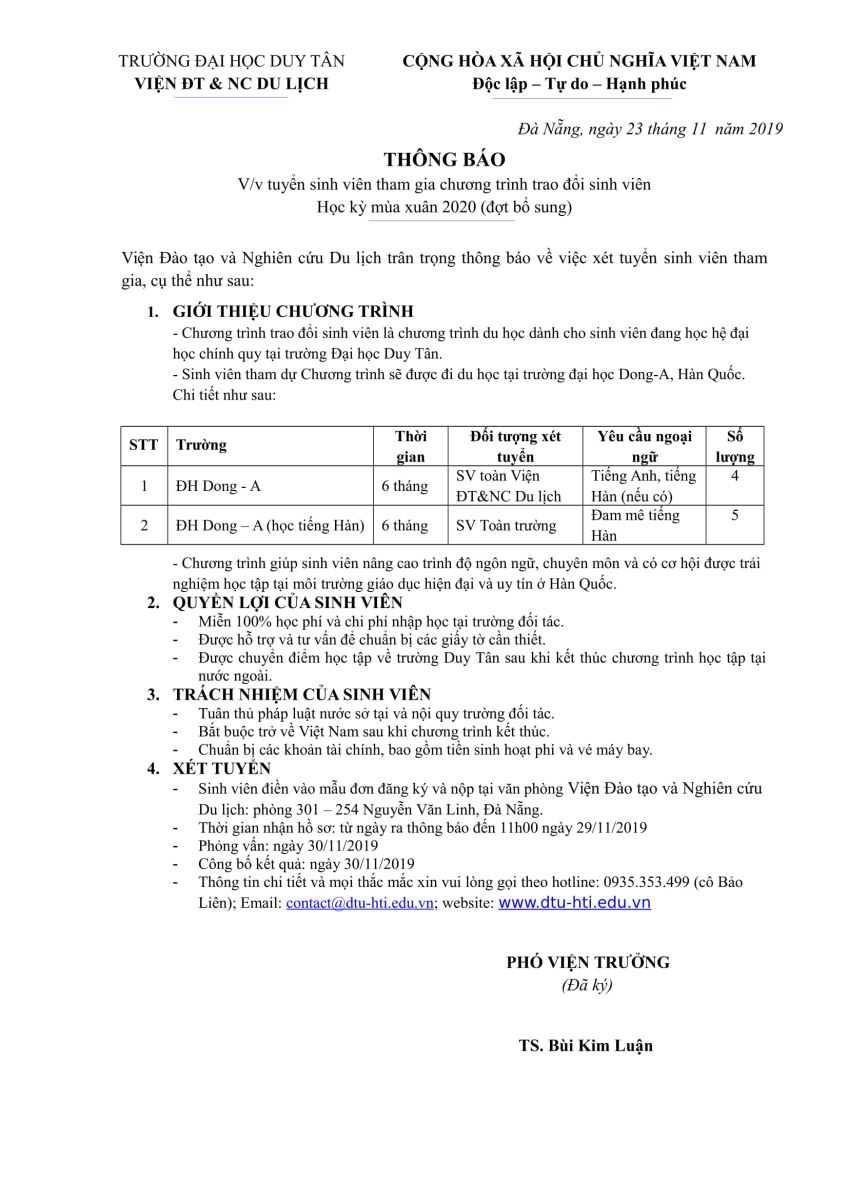 TRƯỜNG ĐẠI HỌC DUY TÂN
VIỆN ĐT & NC DU LỊCH

CỘNG HÒA XÃ HỘI CHỦ NGHĨA VIỆT NAM
Độc lập – Tự do – Hạnh phúc

Đà Nẵng, ngày 23 tháng 11 năm 2019

THÔNG BÁO
V/v tuyển sinh viên tham gia chương trình trao đổi sinh viên
Học kỳ mùa xuân 2020 (đợt bổ sung)

Viện Đào tạo và Nghiên cứu Du lịch trân trọng thông báo về việc xét tuyển sinh viên tham gia, cụ thể như sau:

1. GIỚI THIỆU CHƯƠNG TRÌNH
- Chương trình trao đổi sinh viên là chương trình du học dành cho sinh viên đang học hệ đại học chính quy tại trường Đại học Duy Tân.
- Sinh viên tham dự Chương trình sẽ được đi du học tại trường đại học Dong-A, Hàn Quốc. Chi tiết như sau:

| STT | Trường | Thời gian | Đối tượng xét tuyển | Yêu cầu ngoại ngữ | Số lượng |
|---|---|---|---|---|---|
| 1 | ĐH Dong - A | 6 tháng | SV toàn Viện ĐT&NC Du lịch | Tiếng Anh, tiếng Hàn (nếu có) | 4 |
| 2 | ĐH Dong – A (học tiếng Hàn) | 6 tháng | SV Toàn trường | Đam mê tiếng Hàn | 5 |

- Chương trình giúp sinh viên nâng cao trình độ ngôn ngữ, chuyên môn và có cơ hội được trải nghiệm học tập tại môi trường giáo dục hiện đại và uy tín ở Hàn Quốc.

2. QUYỀN LỢI CỦA SINH VIÊN
- Miễn 100% học phí và chi phí nhập học tại trường đối tác.
- Được hỗ trợ và tư vấn để chuẩn bị các giấy tờ cần thiết.
- Được chuyển điểm học tập về trường Duy Tân sau khi kết thúc chương trình học tập tại nước ngoài.

3. TRÁCH NHIỆM CỦA SINH VIÊN
- Tuân thủ pháp luật nước sở tại và nội quy trường đối tác.
- Bắt buộc trở về Việt Nam sau khi chương trình kết thúc.
- Chuẩn bị các khoản tài chính, bao gồm tiền sinh hoạt phí và vé máy bay.

4. XÉT TUYỂN
- Sinh viên điền vào mẫu đơn đăng ký và nộp tại văn phòng Viện Đào tạo và Nghiên cứu Du lịch: phòng 301 – 254 Nguyễn Văn Linh, Đà Nẵng.
- Thời gian nhận hồ sơ: từ ngày ra thông báo đến 11h00 ngày 29/11/2019
- Phỏng vấn: ngày 30/11/2019
- Công bố kết quả: ngày 30/11/2019
- Thông tin chi tiết và mọi thắc mắc xin vui lòng gọi theo hotline: 0935.353.499 (cô Bảo Liên); Email: contact@dtu-hti.edu.vn; website: www.dtu-hti.edu.vn

PHÓ VIỆN TRƯỞNG
(Đã ký)

TS. Bùi Kim Luận